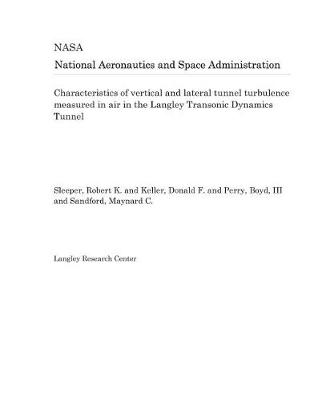 NASA

National Aeronautics and Space Administration

Characteristics of vertical and lateral tunnel turbulence measured in air in the Langley Transonic Dynamics Tunnel

Sleeper, Robert K. and Keller, Donald F. and Perry, Boyd, III and Sandford, Maynard C.

Langley Research Center